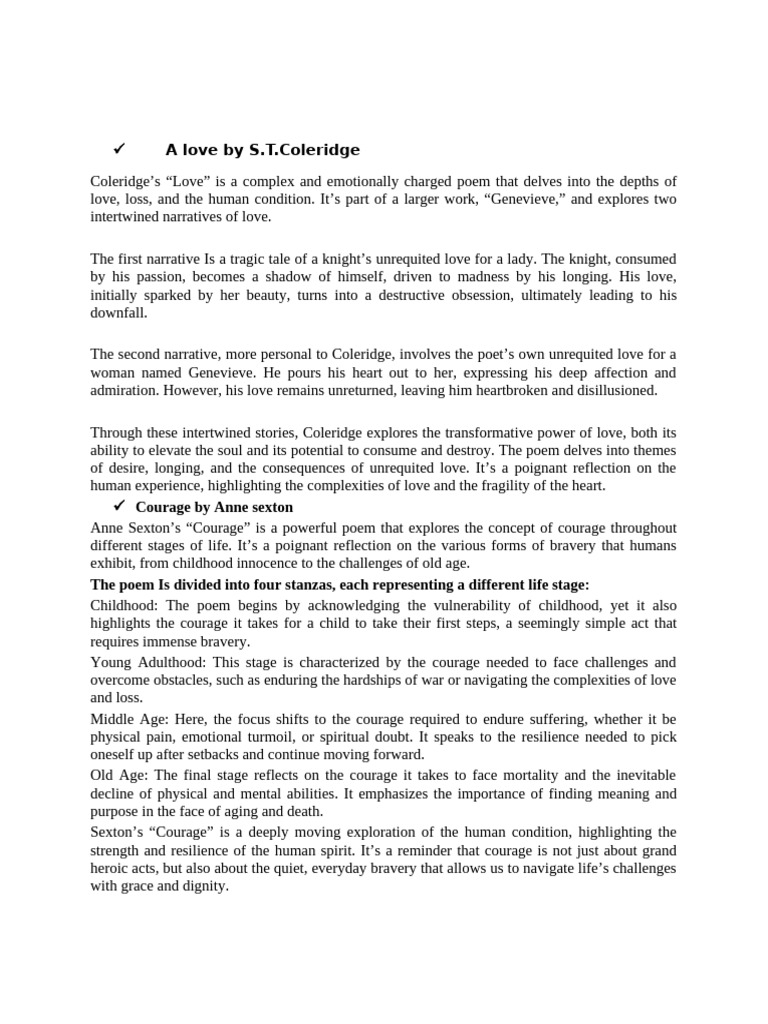 ✓ A love by S.T.Coleridge

Coleridge's "Love" is a complex and emotionally charged poem that delves into the depths of love, loss, and the human condition. It's part of a larger work, "Genevieve," and explores two intertwined narratives of love.

The first narrative Is a tragic tale of a knight's unrequited love for a lady. The knight, consumed by his passion, becomes a shadow of himself, driven to madness by his longing. His love, initially sparked by her beauty, turns into a destructive obsession, ultimately leading to his downfall.

The second narrative, more personal to Coleridge, involves the poet's own unrequited love for a woman named Genevieve. He pours his heart out to her, expressing his deep affection and admiration. However, his love remains unreturned, leaving him heartbroken and disillusioned.

Through these intertwined stories, Coleridge explores the transformative power of love, both its ability to elevate the soul and its potential to consume and destroy. The poem delves into themes of desire, longing, and the consequences of unrequited love. It's a poignant reflection on the human experience, highlighting the complexities of love and the fragility of the heart.

✓ Courage by Anne sexton

Anne Sexton's "Courage" is a powerful poem that explores the concept of courage throughout different stages of life. It's a poignant reflection on the various forms of bravery that humans exhibit, from childhood innocence to the challenges of old age.

The poem Is divided into four stanzas, each representing a different life stage:

Childhood: The poem begins by acknowledging the vulnerability of childhood, yet it also highlights the courage it takes for a child to take their first steps, a seemingly simple act that requires immense bravery.

Young Adulthood: This stage is characterized by the courage needed to face challenges and overcome obstacles, such as enduring the hardships of war or navigating the complexities of love and loss.

Middle Age: Here, the focus shifts to the courage required to endure suffering, whether it be physical pain, emotional turmoil, or spiritual doubt. It speaks to the resilience needed to pick oneself up after setbacks and continue moving forward.

Old Age: The final stage reflects on the courage it takes to face mortality and the inevitable decline of physical and mental abilities. It emphasizes the importance of finding meaning and purpose in the face of aging and death.

Sexton's "Courage" is a deeply moving exploration of the human condition, highlighting the strength and resilience of the human spirit. It's a reminder that courage is not just about grand heroic acts, but also about the quiet, everyday bravery that allows us to navigate life's challenges with grace and dignity.